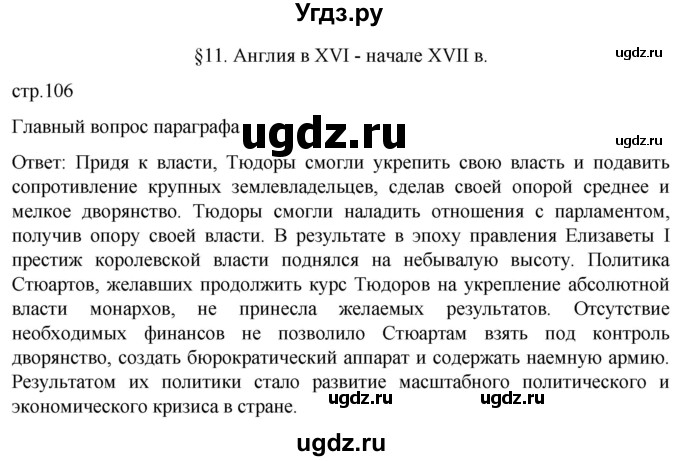 Угдз.ру

§11. Англия в XVI - начале XVII в.

ugdz.ru

стр.106

Главный вопрос параграфа ugdz.ru

ugdz.ru

Ответ: Придя к власти, Тюдоры смогли укрепить свою власть и подавить сопротивление крупных землевладельцев, сделав своей опорой среднее и мелкое дворянство. Тюдоры смогли наладить отношения с парламентом, получив опору своей власти. В результате в эпоху правления Елизаветы I престиж королевской власти поднялся на небывалую высоту. Политика Стюартов, желавших продолжить курс Тюдоров на укрепление абсолютной власти монархов, не принесла желаемых результатов. Отсутствие необходимых финансов не позволило Стюартам взять под контроль дворянство, создать бюрократический аппарат и содержать наемную армию. Результатом их политики стало развитие масштабного политического и экономического кризиса в стране.

ugdz.ru ugdz.ru

ugdz.ru